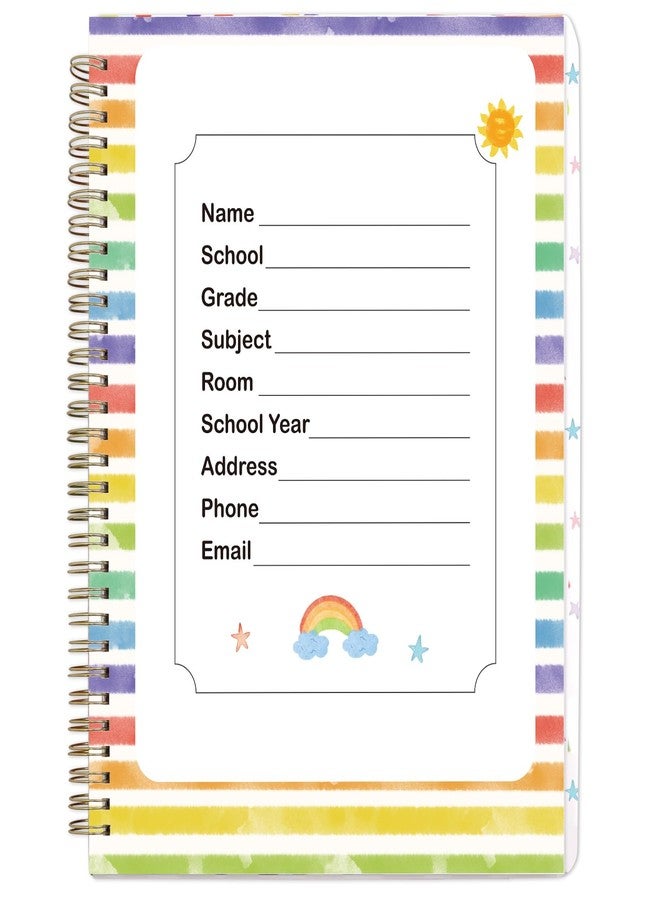 Name
School
Grade
Subject
Room
School Year
Address
Phone
Email